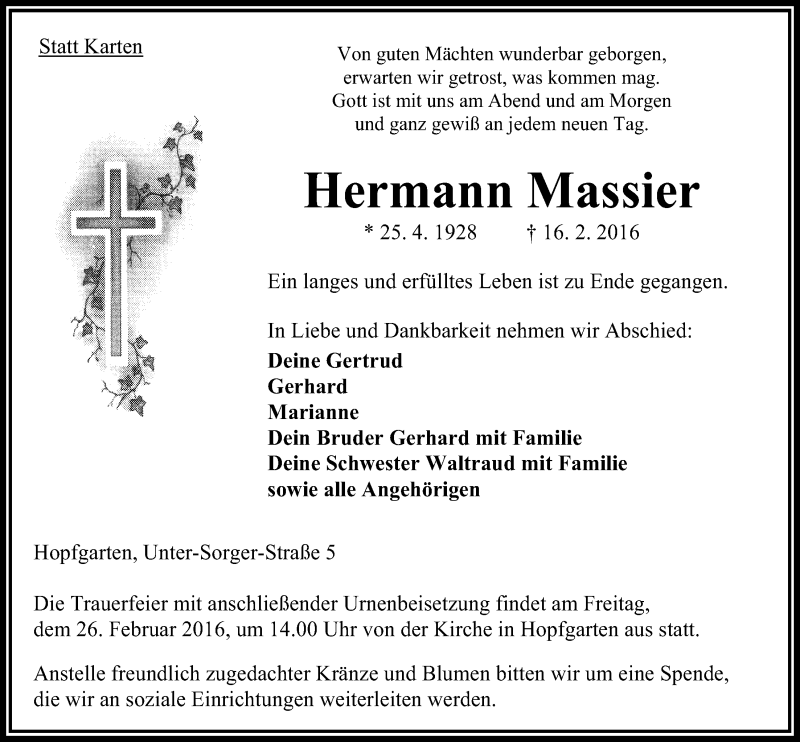 Statt Karten

Von guten Mächten wunderbar geborgen,
erwarten wir getrost, was kommen mag.
Gott ist mit uns am Abend und am Morgen
und ganz gewiß an jedem neuen Tag.

Hermann Massier

* 25. 4. 1928 † 16. 2. 2016

Ein langes und erfülltes Leben ist zu Ende gegangen.

In Liebe und Dankbarkeit nehmen wir Abschied:
Deine Gertrud
Gerhard
Marianne
Dein Bruder Gerhard mit Familie
Deine Schwester Waltraud mit Familie
sowie alle Angehörigen

Hopfgarten, Unter-Sorger-Straße 5

Die Trauerfeier mit anschließender Urnenbeisetzung findet am Freitag, dem 26. Februar 2016, um 14.00 Uhr von der Kirche in Hopfgarten aus statt.

Anstelle freundlich zugedachter Kränze und Blumen bitten wir um eine Spende, die wir an soziale Einrichtungen weiterleiten werden.